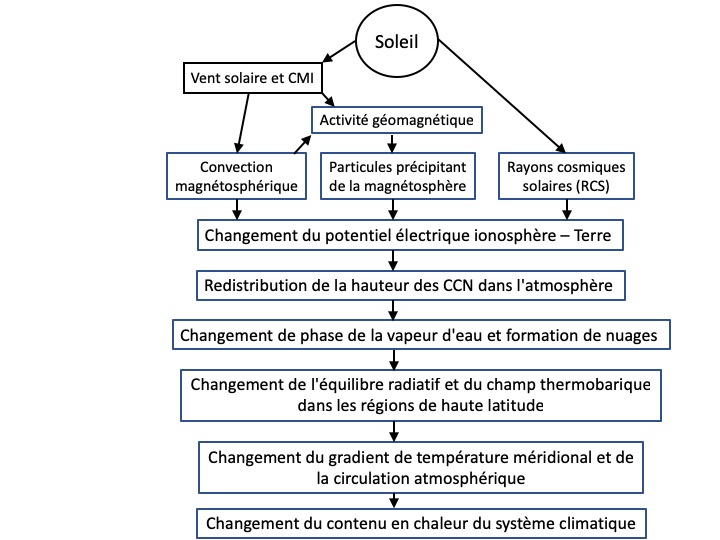 Soleil

Vent solaire et CMI

Activité géomagnétique

Convection magnétosphérique

Particules précipitant de la magnétosphère

Rayons cosmiques solaires (RCS)

Changement du potentiel électrique ionosphère – Terre

Redistribution de la hauteur des CCN dans l'atmosphère

Changement de phase de la vapeur d'eau et formation de nuages

Changement de l'équilibre radiatif et du champ thermobarique dans les régions de haute latitude

Changement du gradient de température méridional et de la circulation atmosphérique

Changement du contenu en chaleur du système climatique